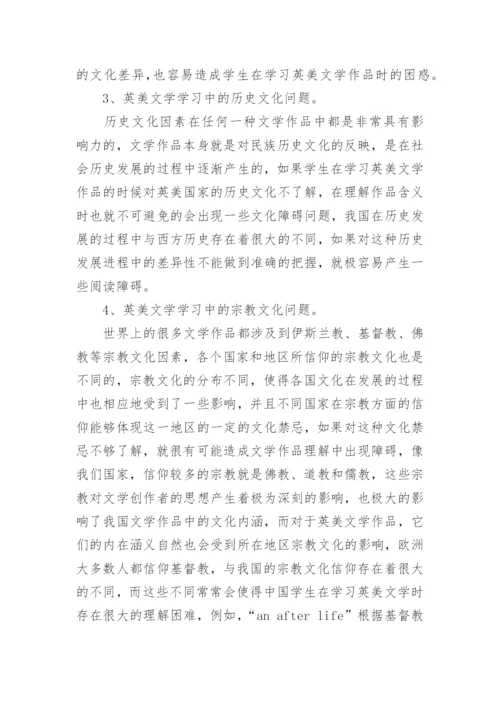 的文化差异,也容易造成学生在学习英美文学作品时的困惑。

3、英美文学学习中的历史文化问题。

历史文化因素在任何一种文学作品中都是非常具有影响力的，文学作品本身就是对民族历史文化的反映，是在社会历史发展的过程中逐渐产生的，如果学生在学习英美文学作品的时候对英美国家的历史文化不了解，在理解作品含义时也就不可避免的会出现一些文化障碍问题，我国在历史发展的过程中与西方历史存在着很大的不同，如果对这种历史发展进程中的差异性不能做到准确的把握，就极容易产生一些阅读障碍。

4、英美文学学习中的宗教文化问题。

世界上的很多文学作品都涉及到伊斯兰教、基督教、佛教等宗教文化因素，各个国家和地区所信仰的宗教文化也是不同的，宗教文化的分布不同，使得各国文化在发展的过程中也相应地受到了一些影响，并且不同国家在宗教方面的信仰能够体现这一地区的一定的文化禁忌，如果对这种文化禁忌不够了解，就很有可能造成文学作品理解中出现障碍，像我们国家，信仰较多的宗教就是佛教、道教和儒教，这些宗教对文学创作者的思想产生着极为深刻的影响，也极大的影响了我国文学作品中的文化内涵，而对于英美文学作品，它们的内在涵义自然也会受到所在地区宗教文化的影响，欧洲大多数人都信仰基督教，与我国的宗教文化信仰存在着很大的不同，而这些不同常常会使得中国学生在学习英美文学时存在很大的理解困难，例如，“an after life”根据基督教